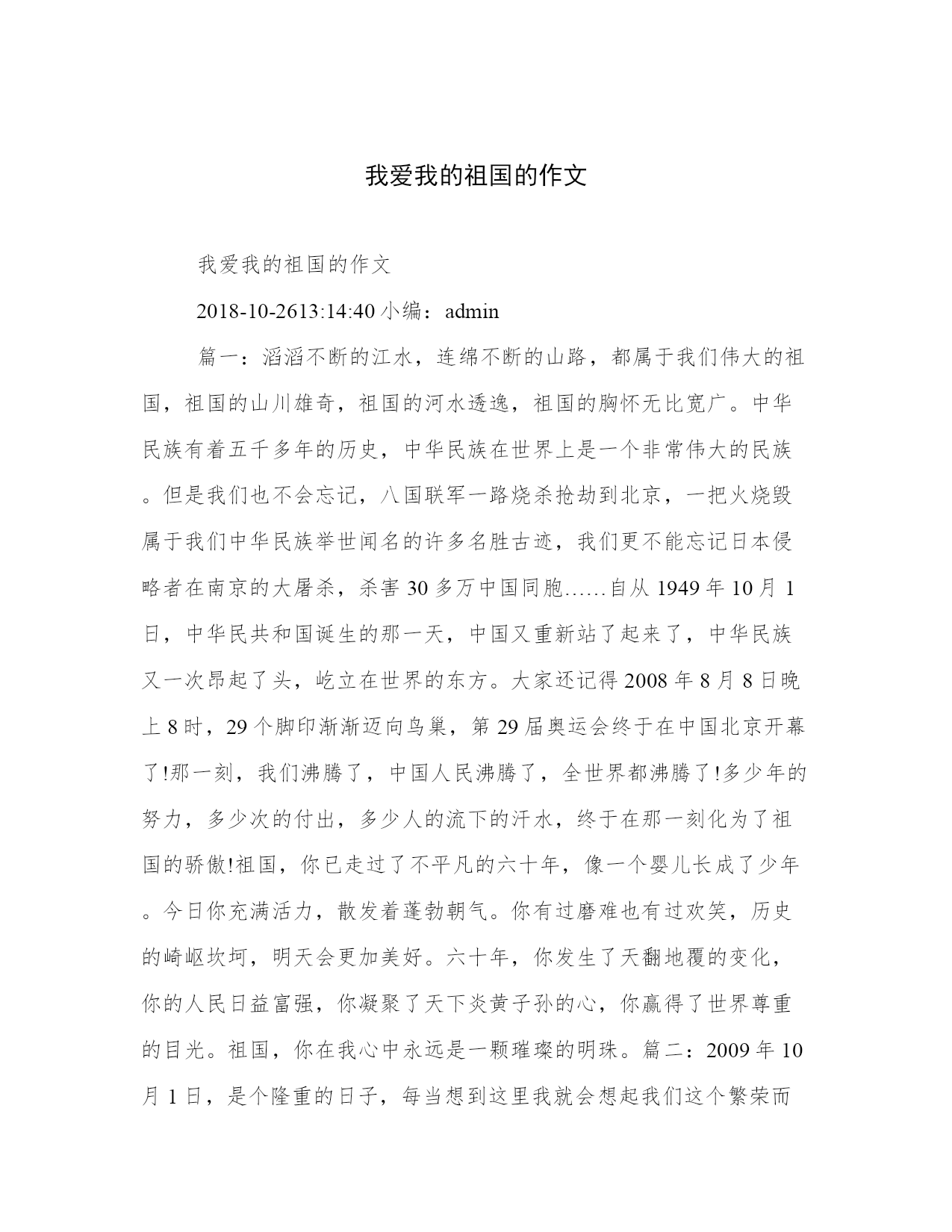 我爱我的祖国的作文

我爱我的祖国的作文

2018-10-2613:14:40 小编：admin

篇一：滔滔不断的江水，连绵不断的山路，都属于我们伟大的祖国，祖国的山川雄奇，祖国的河水透逸，祖国的胸怀无比宽广。中华民族有着五千多年的历史，中华民族在世界上是一个非常伟大的民族。但是我们也不会忘记，八国联军一路烧杀抢劫到北京，一把火烧毁属于我们中华民族举世闻名的许多名胜古迹，我们更不能忘记日本侵略者在南京的大屠杀，杀害 30 多万中国同胞……自从 1949 年 10 月 1 日，中华民共和国诞生的那一天，中国又重新站了起来了，中华民族又一次昂起了头，屹立在世界的东方。大家还记得 2008 年 8 月 8 日晚上 8 时，29 个脚印渐渐迈向鸟巢，第 29 届奥运会终于在中国北京开幕了!那一刻，我们沸腾了，中国人民沸腾了，全世界都沸腾了!多少年的努力，多少次的付出，多少人的流下的汗水，终于在那一刻化为了祖国的骄傲!祖国，你已走过了不平凡的六十年，像一个婴儿长成了少年。今日你充满活力，散发着蓬勃朝气。你有过磨难也有过欢笑，历史的崎岖坎坷，明天会更加美好。六十年，你发生了天翻地覆的变化，你的人民日益富强，你凝聚了天下炎黄子孙的心，你赢得了世界尊重的目光。祖国，你在我心中永远是一颗璀璨的明珠。篇二：2009 年 10 月 1 日，是个隆重的日子，每当想到这里我就会想起我们这个繁荣而